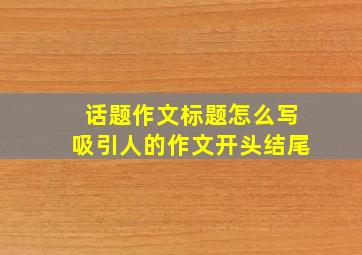 话题作文标题怎么写
吸引人的作文开头结尾